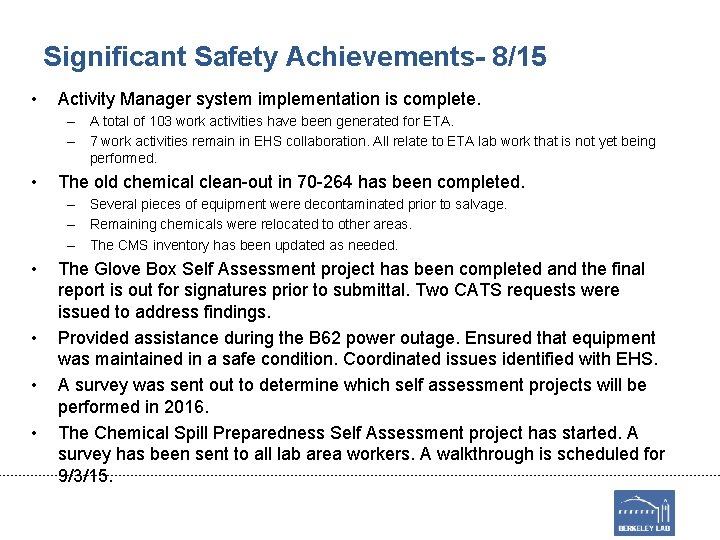 Significant Safety Achievements- 8/15

• Activity Manager system implementation is complete.
– A total of 103 work activities have been generated for ETA.
– 7 work activities remain in EHS collaboration. All relate to ETA lab work that is not yet being performed.

• The old chemical clean-out in 70-264 has been completed.
– Several pieces of equipment were decontaminated prior to salvage.
– Remaining chemicals were relocated to other areas.
– The CMS inventory has been updated as needed.

• The Glove Box Self Assessment project has been completed and the final report is out for signatures prior to submittal. Two CATS requests were issued to address findings.

• Provided assistance during the B62 power outage. Ensured that equipment was maintained in a safe condition. Coordinated issues identified with EHS.

• A survey was sent out to determine which self assessment projects will be performed in 2016.

• The Chemical Spill Preparedness Self Assessment project has started. A survey has been sent to all lab area workers. A walkthrough is scheduled for 9/3/15.

BERKELEY LAB